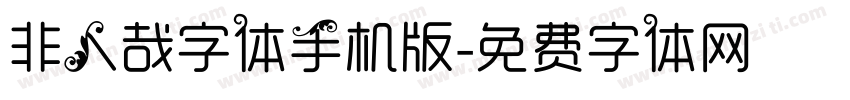 非人哉字体手机版-免费字体网